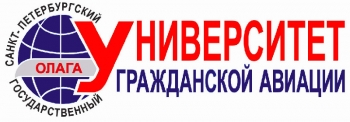 САНКТ-ПЕТЕРБУРГСКИЙ
ГОСУДАРСТВЕННЫЙ
ОЛАГА
УНИВЕРСИТЕТ
ГРАЖДАНСКОЙ АВИАЦИИ